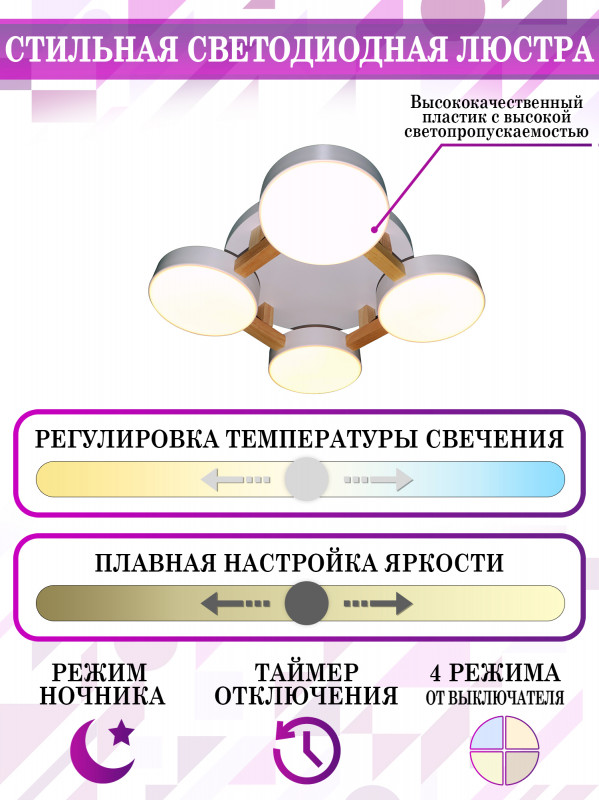 СТИЛЬНАЯ СВЕТОДИОДНАЯ ЛЮСТРА

Высококачественный пластик с высокой светопропускаемостью

РЕГУЛИРОВКА ТЕМПЕРАТУРЫ СВЕЧЕНИЯ

ПЛАВНАЯ НАСТРОЙКА ЯРКОСТИ

РЕЖИМ НОЧНИКА

ТАЙМЕР ОТКЛЮЧЕНИЯ

4 РЕЖИМА ОТ ВЫКЛЮЧАТЕЛЯ